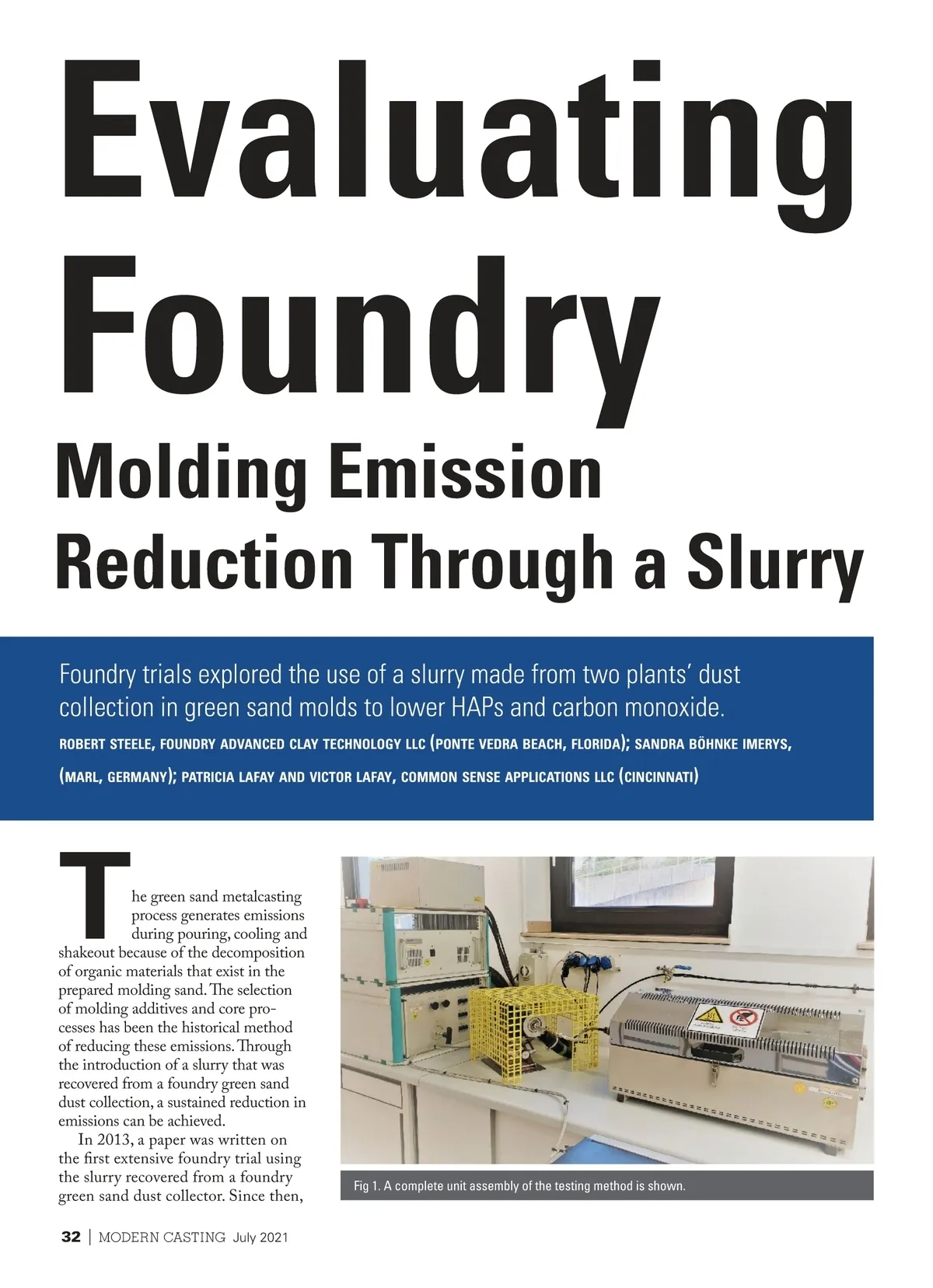 Evaluating Foundry

Molding Emission Reduction Through a Slurry

Foundry trials explored the use of a slurry made from two plants' dust collection in green sand molds to lower HAPs and carbon monoxide.

ROBERT STEELE, FOUNDRY ADVANCED CLAY TECHNOLOGY LLC (PONTE VEDRA BEACH, FLORIDA); SANDRA BÖHNKE IMERYS, (MARL, GERMANY); PATRICIA LAFAY AND VICTOR LAFAY, COMMON SENSE APPLICATIONS LLC (CINCINNATI)

The green sand metalcasting process generates emissions during pouring, cooling and shakeout because of the decomposition of organic materials that exist in the prepared molding sand. The selection of molding additives and core processes has been the historical method of reducing these emissions. Through the introduction of a slurry that was recovered from a foundry green sand dust collection, a sustained reduction in emissions can be achieved.

In 2013, a paper was written on the first extensive foundry trial using the slurry recovered from a foundry green sand dust collector. Since then,

Fig 1. A complete unit assembly of the testing method is shown.

32 | MODERN CASTING July 2021